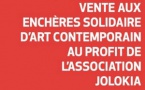 VENTE AUX ENCHÈRES SOLIDAIRE D'ART CONTEMPORAIN AU PROFIT DE L'ASSOCIATION JOLOKIA